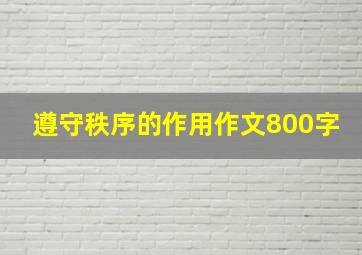 遵守秩序的作用作文800字